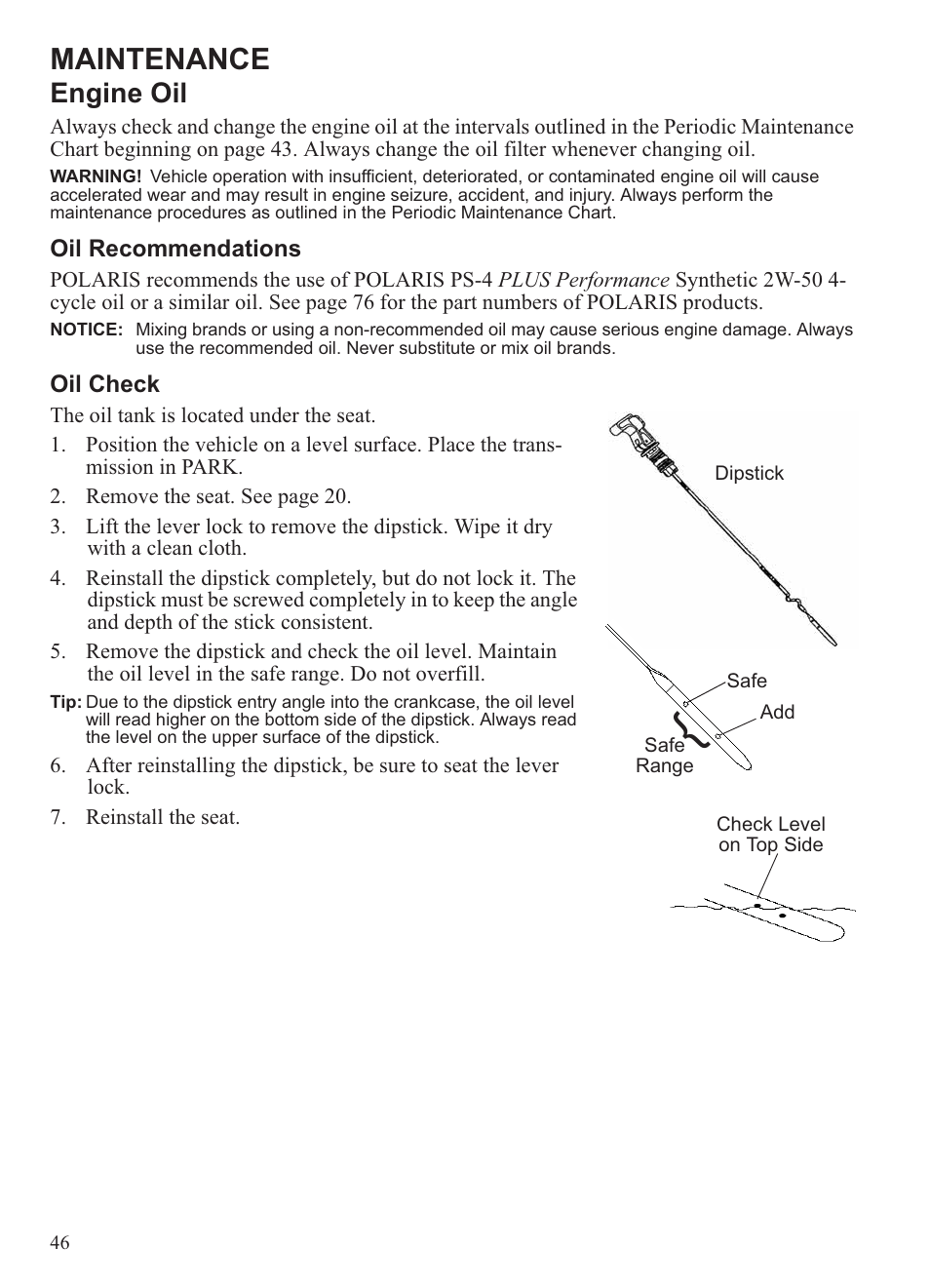 MAINTENANCE
Engine Oil

Always check and change the engine oil at the intervals outlined in the Periodic Maintenance Chart beginning on page 43. Always change the oil filter whenever changing oil.

WARNING! Vehicle operation with insufficient, deteriorated, or contaminated engine oil will cause accelerated wear and may result in engine seizure, accident, and injury. Always perform the maintenance procedures as outlined in the Periodic Maintenance Chart.

Oil Recommendations

POLARIS recommends the use of POLARIS PS-4 PLUS Performance Synthetic 2W-50 4-cycle oil or a similar oil. See page 76 for the part numbers of POLARIS products.

NOTICE: Mixing brands or using a non-recommended oil may cause serious engine damage. Always use the recommended oil. Never substitute or mix oil brands.

Oil Check

The oil tank is located under the seat.

1. Position the vehicle on a level surface. Place the transmission in PARK.
2. Remove the seat. See page 20.
3. Lift the lever lock to remove the dipstick. Wipe it dry with a clean cloth.
4. Reinstall the dipstick completely, but do not lock it. The dipstick must be screwed completely in to keep the angle and depth of the stick consistent.
5. Remove the dipstick and check the oil level. Maintain the oil level in the safe range. Do not overfill.

Tip: Due to the dipstick entry angle into the crankcase, the oil level will read higher on the bottom side of the dipstick. Always read the level on the upper surface of the dipstick.

6. After reinstalling the dipstick, be sure to seat the lever lock.
7. Reinstall the seat.

Dipstick

Safe
Add
Safe Range

Check Level on Top Side

46